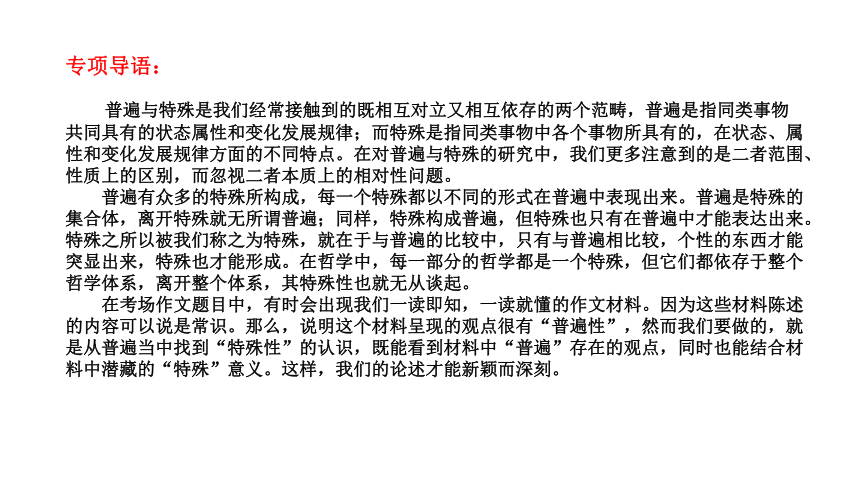 专项导语：

普遍与特殊是我们经常接触到的既相互对立又相互依存的两个范畴，普遍是指同类事物共同具有的状态属性和变化发展规律；而特殊是指同类事物中各个事物所具有的，在状态、属性和变化发展规律方面的不同特点。在对普遍与特殊的研究中，我们更多注意到的是二者范围、性质上的区别，而忽视二者本质上的相对性问题。

普遍有众多的特殊所构成，每一个特殊都以不同的形式在普遍中表现出来。普遍是特殊的集合体，离开特殊就无所谓普遍；同样，特殊构成普遍，但特殊也只有在普遍中才能表达出来。特殊之所以被我们称之为特殊，就在于与普遍的比较中，只有与普遍相比较，个性的东西才能突显出来，特殊也才能形成。在哲学中，每一部分的哲学都是一个特殊，但它们都依存于整个哲学体系，离开整个体系，其特殊性也就无从谈起。

在考场作文题目中，有时会出现我们一读即知，一读就懂的作文材料。因为这些材料陈述的内容可以说是常识。那么，说明这个材料呈现的观点很有“普遍性”，然而我们要做的，就是从普遍当中找到“特殊性”的认识，既能看到材料中“普遍”存在的观点，同时也能结合材料中潜藏的“特殊”意义。这样，我们的论述才能新颖而深刻。